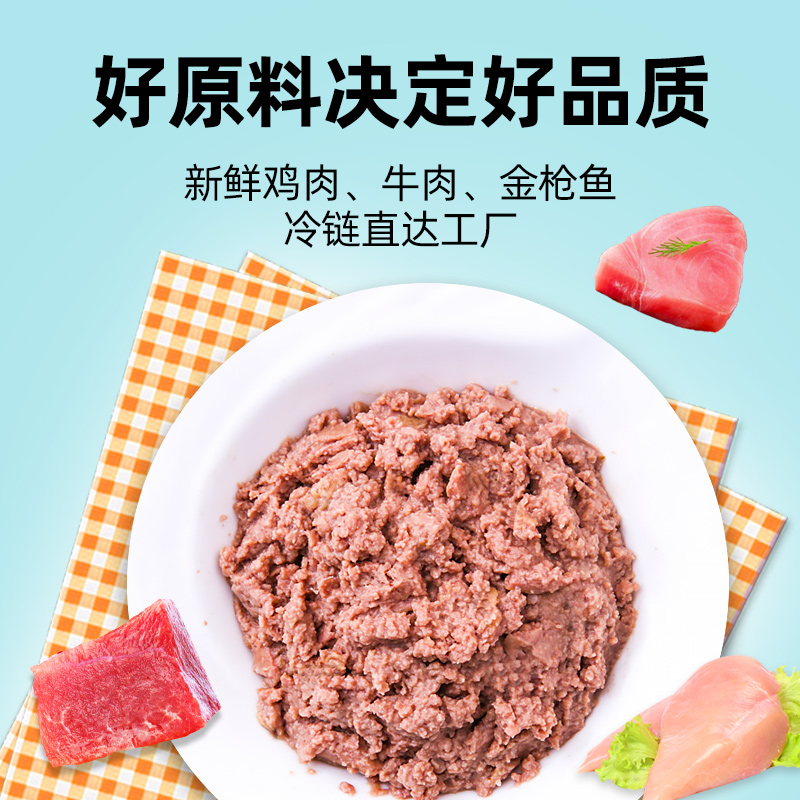 好原料决定好品质

新鲜鸡肉、牛肉、金枪鱼
冷链直达工厂